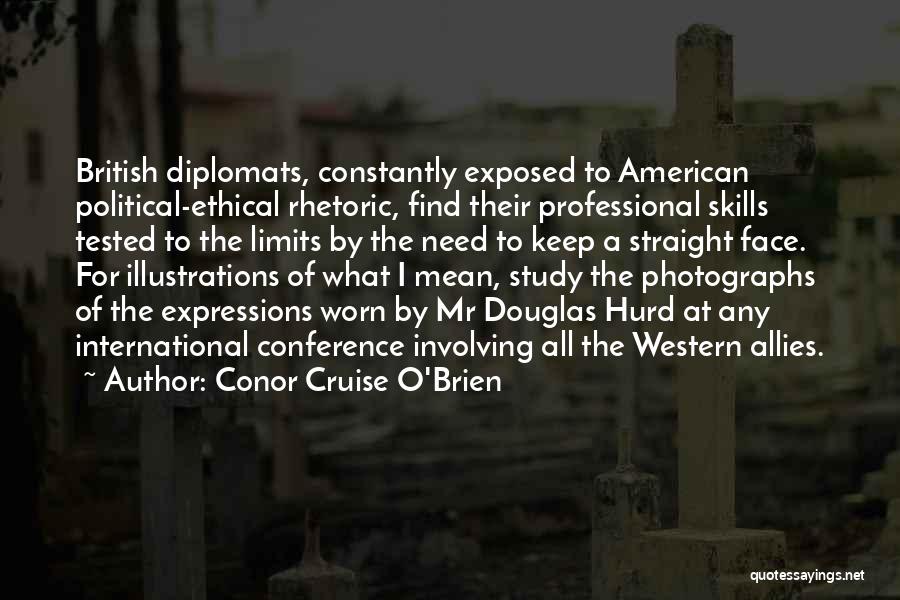 British diplomats, constantly exposed to American political-ethical rhetoric, find their professional skills tested to the limits by the need to keep a straight face. For illustrations of what I mean, study the photographs of the expressions worn by Mr Douglas Hurd at any international conference involving all the Western allies.
~ Author: Conor Cruise O'Brien

quotessayings.net